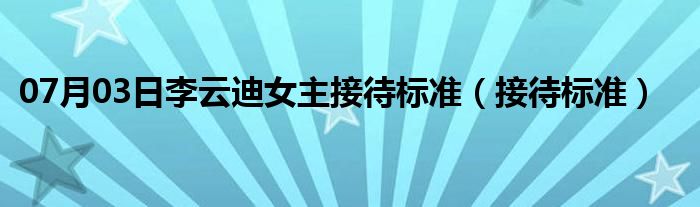 07月03日李云迪女主接待标准（接待标准）